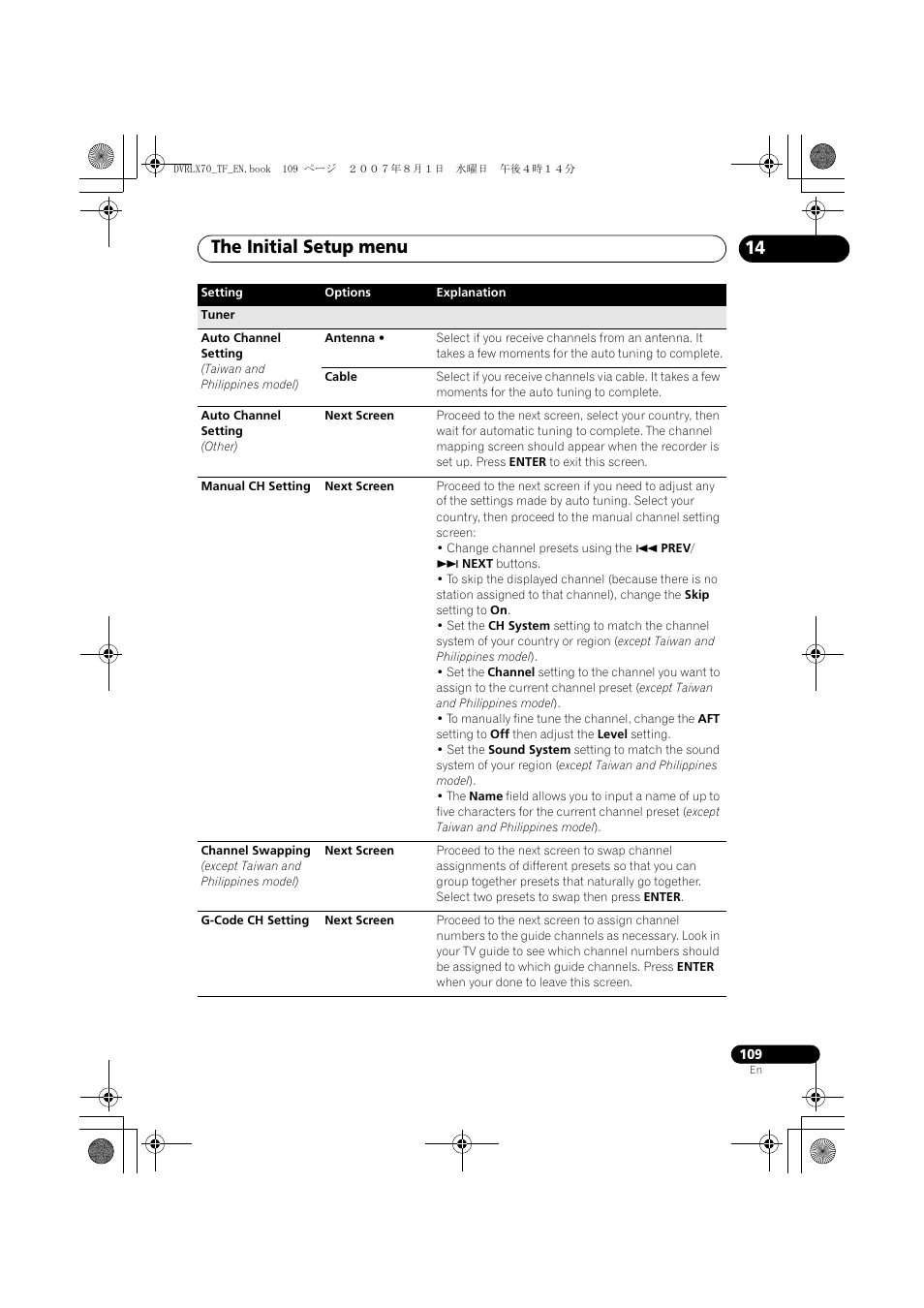 DVRLX70_TF_EN.book 109 ページ ２００７年８月１日 水曜日 午後４時１４分

The Initial Setup menu

14

| Setting | Options | Explanation |
|---|---|---|
| Tuner | | |
| Auto Channel Setting (Taiwan and Philippines model) | Antenna • | Select if you receive channels from an antenna. It takes a few moments for the auto tuning to complete. |
| | Cable | Select if you receive channels via cable. It takes a few moments for the auto tuning to complete. |
| Auto Channel Setting (Other) | Next Screen | Proceed to the next screen, select your country, then wait for automatic tuning to complete. The channel mapping screen should appear when the recorder is set up. Press ENTER to exit this screen. |
| Manual CH Setting | Next Screen | Proceed to the next screen if you need to adjust any of the settings made by auto tuning. Select your country, then proceed to the manual channel setting screen: • Change channel presets using the ⏮ PREV/ ⏭ NEXT buttons. • To skip the displayed channel (because there is no station assigned to that channel), change the Skip setting to On. • Set the CH System setting to match the channel system of your country or region (except Taiwan and Philippines model). • Set the Channel setting to the channel you want to assign to the current channel preset (except Taiwan and Philippines model). • To manually fine tune the channel, change the AFT setting to Off then adjust the Level setting. • Set the Sound System setting to match the sound system of your region (except Taiwan and Philippines model). • The Name field allows you to input a name of up to five characters for the current channel preset (except Taiwan and Philippines model). |
| Channel Swapping (except Taiwan and Philippines model) | Next Screen | Proceed to the next screen to swap channel assignments of different presets so that you can group together presets that naturally go together. Select two presets to swap then press ENTER. |
| G-Code CH Setting | Next Screen | Proceed to the next screen to assign channel numbers to the guide channels as necessary. Look in your TV guide to see which channel numbers should be assigned to which guide channels. Press ENTER when your done to leave this screen. |

109
En